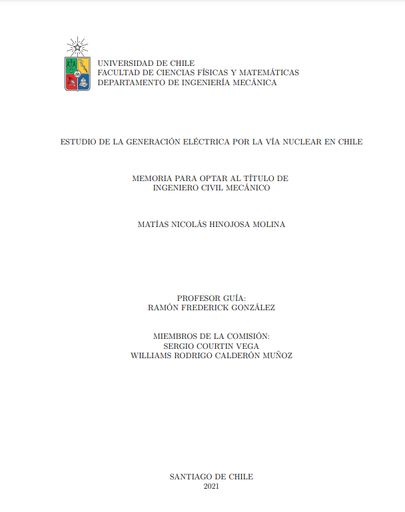 UNIVERSIDAD DE CHILE
FACULTAD DE CIENCIAS FÍSICAS Y MATEMÁTICAS
DEPARTAMENTO DE INGENIERÍA MECÁNICA

ESTUDIO DE LA GENERACIÓN ELÉCTRICA POR LA VÍA NUCLEAR EN CHILE

MEMORIA PARA OPTAR AL TÍTULO DE
INGENIERO CIVIL MECÁNICO

MATÍAS NICOLÁS HINOJOSA MOLINA

PROFESOR GUÍA:
RAMÓN FREDERICK GONZÁLEZ

MIEMBROS DE LA COMISIÓN:
SERGIO COURTIN VEGA
WILLIAMS RODRIGO CALDERÓN MUÑOZ

SANTIAGO DE CHILE
2021